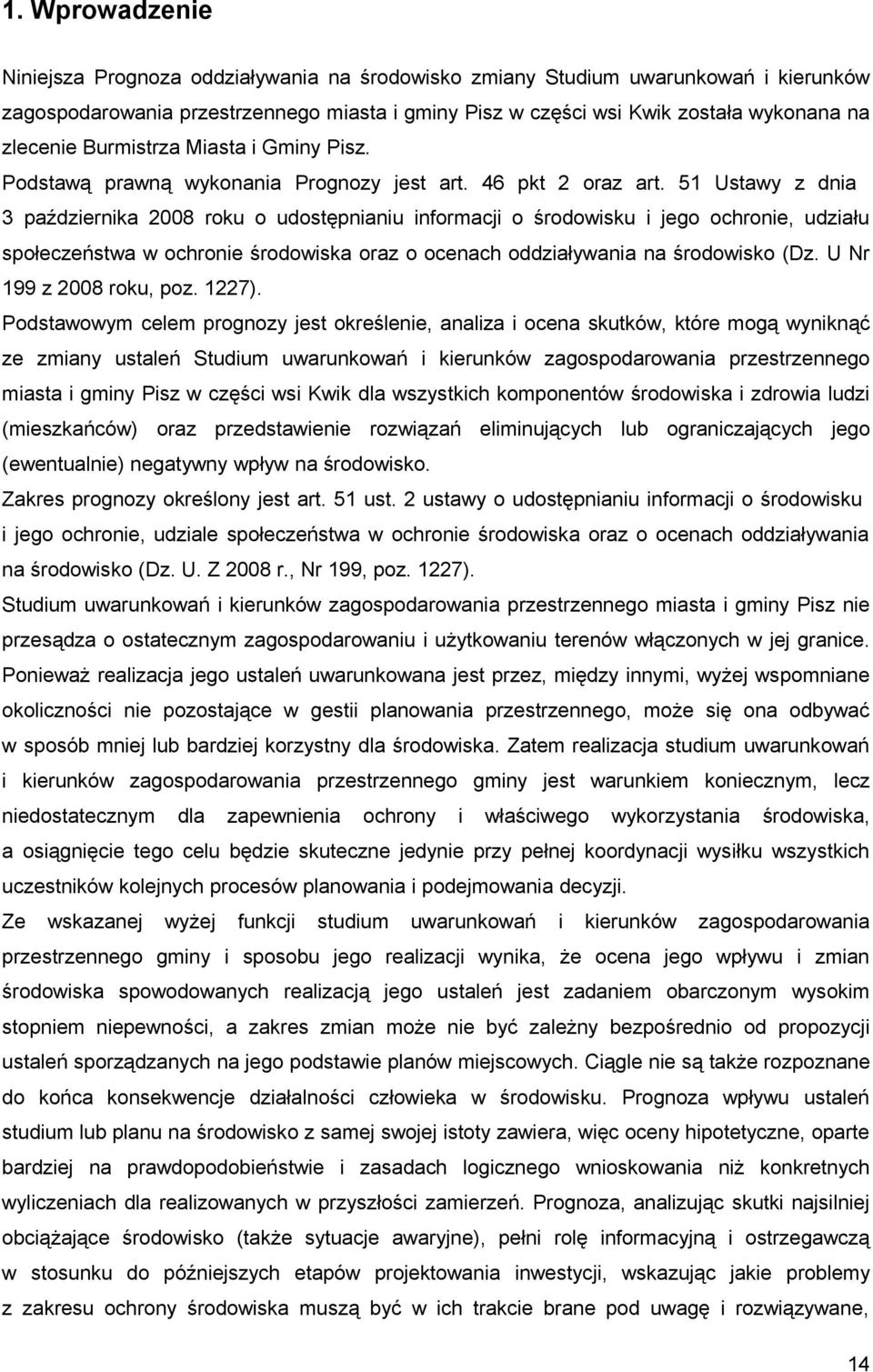 1. Wprowadzenie

Niniejsza Prognoza oddziaływania na środowisko zmiany Studium uwarunkowań i kierunków zagospodarowania przestrzennego miasta i gminy Pisz w części wsi Kwik została wykonana na zlecenie Burmistrza Miasta i Gminy Pisz.

Podstawą prawną wykonania Prognozy jest art. 46 pkt 2 oraz art. 51 Ustawy z dnia 3 października 2008 roku o udostępnianiu informacji o środowisku i jego ochronie, udziału społeczeństwa w ochronie środowiska oraz o ocenach oddziaływania na środowisko (Dz. U Nr 199 z 2008 roku, poz. 1227).

Podstawowym celem prognozy jest określenie, analiza i ocena skutków, które mogą wyniknąć ze zmiany ustaleń Studium uwarunkowań i kierunków zagospodarowania przestrzennego miasta i gminy Pisz w części wsi Kwik dla wszystkich komponentów środowiska i zdrowia ludzi (mieszkańców) oraz przedstawienie rozwiązań eliminujących lub ograniczających jego (ewentualnie) negatywny wpływ na środowisko.

Zakres prognozy określony jest art. 51 ust. 2 ustawy o udostępnianiu informacji o środowisku i jego ochronie, udziale społeczeństwa w ochronie środowiska oraz o ocenach oddziaływania na środowisko (Dz. U. Z 2008 r., Nr 199, poz. 1227).

Studium uwarunkowań i kierunków zagospodarowania przestrzennego miasta i gminy Pisz nie przesądza o ostatecznym zagospodarowaniu i użytkowaniu terenów włączonych w jej granice. Ponieważ realizacja jego ustaleń uwarunkowana jest przez, między innymi, wyżej wspomniane okoliczności nie pozostające w gestii planowania przestrzennego, może się ona odbywać w sposób mniej lub bardziej korzystny dla środowiska. Zatem realizacja studium uwarunkowań i kierunków zagospodarowania przestrzennego gminy jest warunkiem koniecznym, lecz niedostatecznym dla zapewnienia ochrony i właściwego wykorzystania środowiska, a osiągnięcie tego celu będzie skuteczne jedynie przy pełnej koordynacji wysiłku wszystkich uczestników kolejnych procesów planowania i podejmowania decyzji.

Ze wskazanej wyżej funkcji studium uwarunkowań i kierunków zagospodarowania przestrzennego gminy i sposobu jego realizacji wynika, że ocena jego wpływu i zmian środowiska spowodowanych realizacją jego ustaleń jest zadaniem obarczonym wysokim stopniem niepewności, a zakres zmian może nie być zależny bezpośrednio od propozycji ustaleń sporządzanych na jego podstawie planów miejscowych. Ciągle nie są także rozpoznane do końca konsekwencje działalności człowieka w środowisku. Prognoza wpływu ustaleń studium lub planu na środowisko z samej swojej istoty zawiera, więc oceny hipotetyczne, oparte bardziej na prawdopodobieństwie i zasadach logicznego wnioskowania niż konkretnych wyliczeniach dla realizowanych w przyszłości zamierzeń. Prognoza, analizując skutki najsilniej obciążające środowisko (także sytuacje awaryjne), pełni rolę informacyjną i ostrzegawczą w stosunku do późniejszych etapów projektowania inwestycji, wskazując jakie problemy z zakresu ochrony środowiska muszą być w ich trakcie brane pod uwagę i rozwiązywane,

14